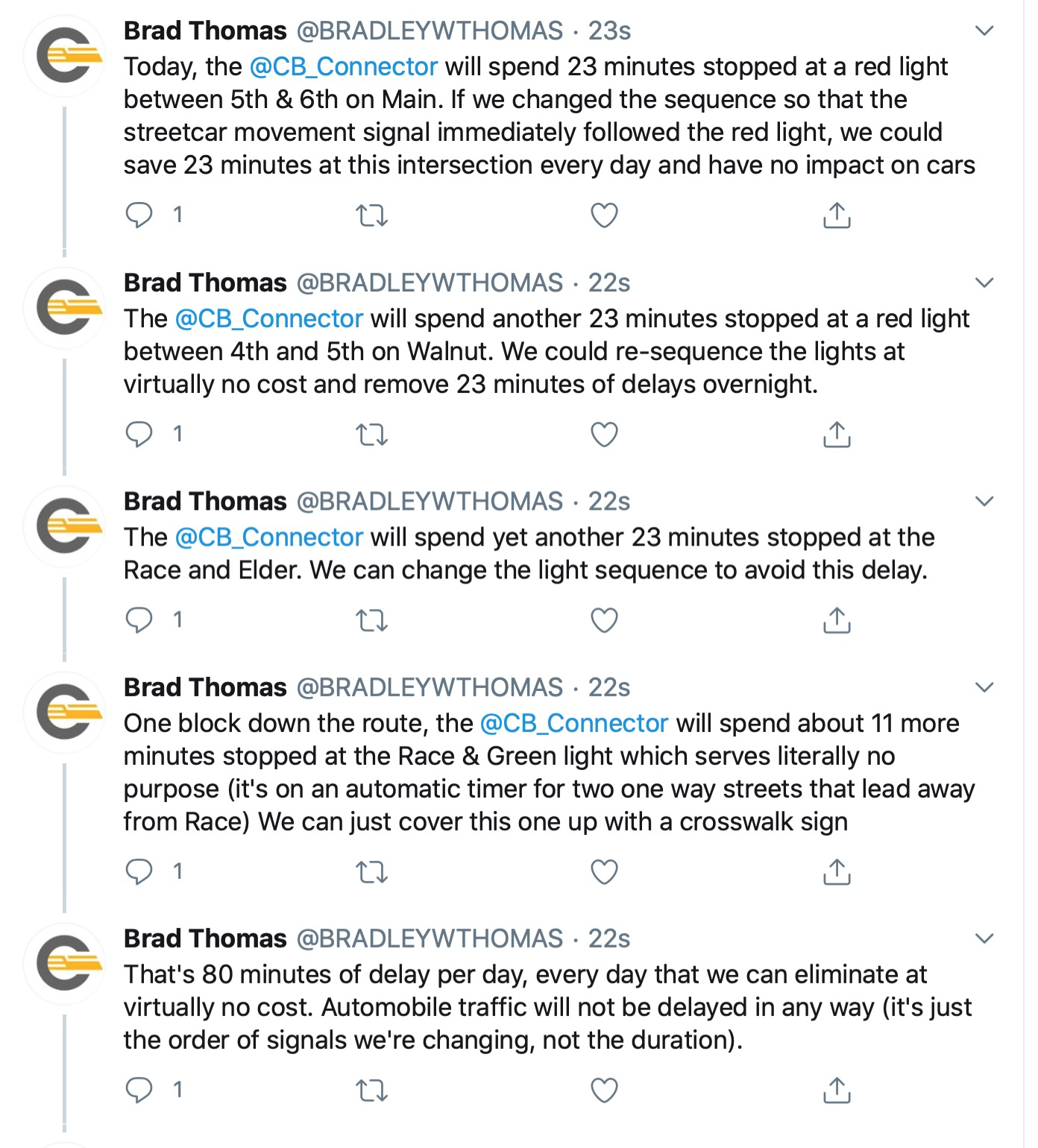 Brad Thomas @BRADLEYWTHOMAS · 23s
Today, the @CB_Connector will spend 23 minutes stopped at a red light between 5th & 6th on Main. If we changed the sequence so that the streetcar movement signal immediately followed the red light, we could save 23 minutes at this intersection every day and have no impact on cars

1

Brad Thomas @BRADLEYWTHOMAS · 22s
The @CB_Connector will spend another 23 minutes stopped at a red light between 4th and 5th on Walnut. We could re-sequence the lights at virtually no cost and remove 23 minutes of delays overnight.

1

Brad Thomas @BRADLEYWTHOMAS · 22s
The @CB_Connector will spend yet another 23 minutes stopped at the Race and Elder. We can change the light sequence to avoid this delay.

1

Brad Thomas @BRADLEYWTHOMAS · 22s
One block down the route, the @CB_Connector will spend about 11 more minutes stopped at the Race & Green light which serves literally no purpose (it's on an automatic timer for two one way streets that lead away from Race) We can just cover this one up with a crosswalk sign

1

Brad Thomas @BRADLEYWTHOMAS · 22s
That's 80 minutes of delay per day, every day that we can eliminate at virtually no cost. Automobile traffic will not be delayed in any way (it's just the order of signals we're changing, not the duration).

1